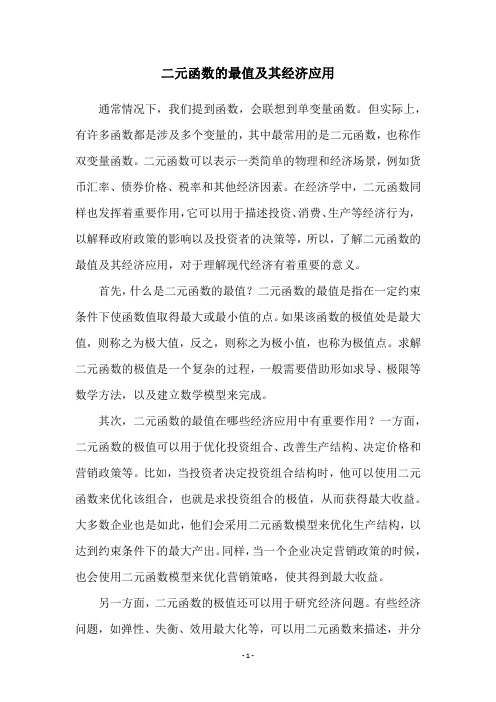 二元函数的最值及其经济应用

通常情况下，我们提到函数，会联想到单变量函数。但实际上，有许多函数都是涉及多个变量的，其中最常用的是二元函数，也称作双变量函数。二元函数可以表示一类简单的物理和经济场景，例如货币汇率、债券价格、税率和其他经济因素。在经济学中，二元函数同样也发挥着重要作用，它可以用于描述投资、消费、生产等经济行为，以解释政府政策的影响以及投资者的决策等，所以，了解二元函数的最值及其经济应用，对于理解现代经济有着重要的意义。

首先，什么是二元函数的最值？二元函数的最值是指在一定约束条件下使函数值取得最大或最小值的点。如果该函数的极值处是最大值，则称之为极大值，反之，则称之为极小值，也称为极值点。求解二元函数的极值是一个复杂的过程，一般需要借助形如求导、极限等数学方法，以及建立数学模型来完成。

其次，二元函数的最值在哪些经济应用中有重要作用？一方面，二元函数的极值可以用于优化投资组合、改善生产结构、决定价格和营销政策等。比如，当投资者决定投资组合结构时，他可以使用二元函数来优化该组合，也就是求投资组合的极值，从而获得最大收益。大多数企业也是如此，他们会采用二元函数模型来优化生产结构，以达到约束条件下的最大产出。同样，当一个企业决定营销政策的时候，也会使用二元函数模型来优化营销策略，使其得到最大收益。

另一方面，二元函数的极值还可以用于研究经济问题。有些经济问题，如弹性、失衡、效用最大化等，可以用二元函数来描述，并分

- 1 -